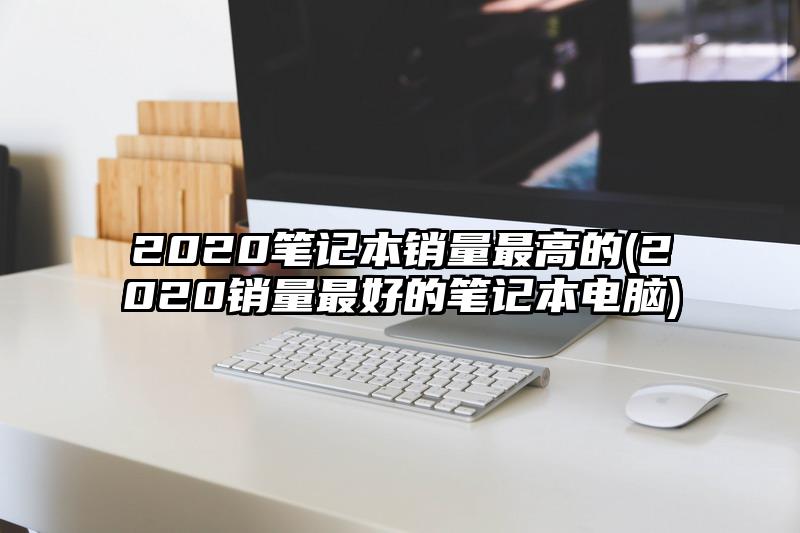 2020笔记本销量最高的(2020销量最好的笔记本电脑)